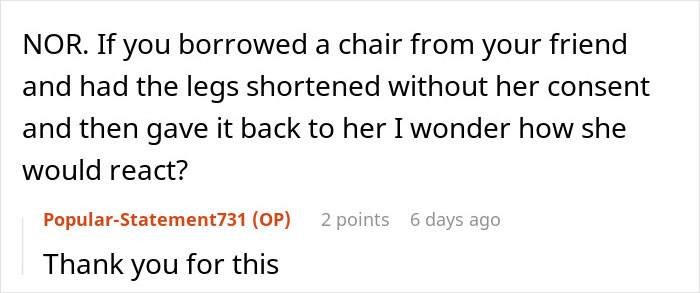 NOR. If you borrowed a chair from your friend and had the legs shortened without her consent and then gave it back to her I wonder how she would react?

Popular-Statement731 (OP) 2 points 6 days ago

Thank you for this